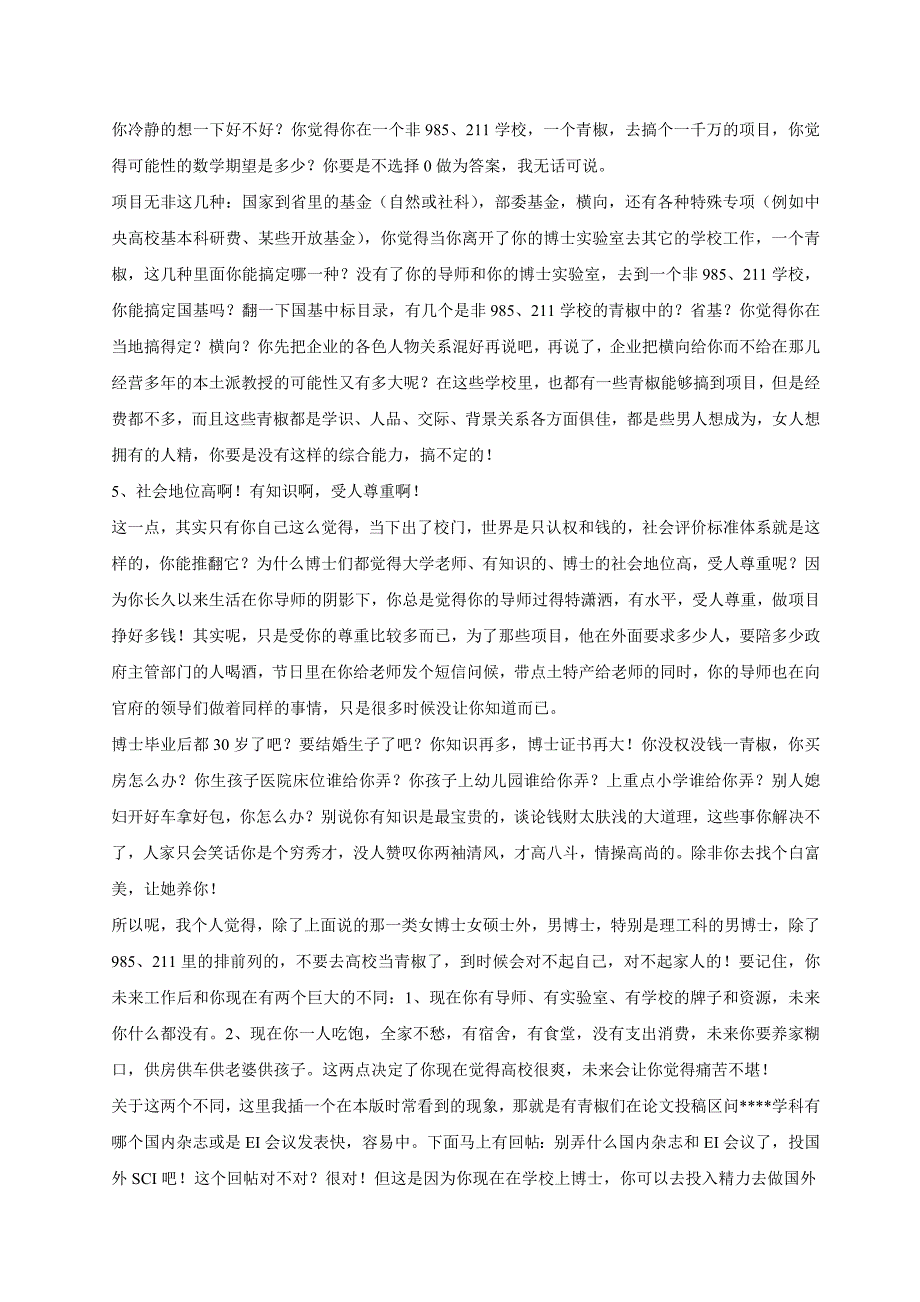 你冷静的想一下好不好？你觉得你在一个非 985、211 学校，一个青椒，去搞个一千万的项目，你觉得可能性的数学期望是多少？你要是不选择 0 做为答案，我无话可说。

项目无非这几种：国家到省里的基金（自然或社科），部委基金，横向，还有各种特殊专项（例如中央高校基本科研费、某些开放基金），你觉得当你离开了你的博士实验室去其它的学校工作，一个青椒，这几种里面你能搞定哪一种？没有了你的导师和你的博士实验室，去到一个非 985、211 学校，你能搞定国基吗？翻一下国基中标目录，有几个是非 985、211 学校的青椒中的？省基？你觉得你在当地搞得定？横向？你先把企业的各色人物关系混好再说吧，再说了，企业把横向给你而不给在那儿经营多年的本土派教授的可能性又有多大呢？在这些学校里，也都有一些青椒能够搞到项目，但是经费都不多，而且这些青椒都是学识、人品、交际、背景关系各方面俱佳，都是些男人想成为，女人想拥有的人精，你要是没有这样的综合能力，搞不定的！

5、社会地位高啊！有知识啊，受人尊重啊！

这一点，其实只有你自己这么觉得，当下出了校门，世界是只认权和钱的，社会评价标准体系就是这样的，你能推翻它？为什么博士们都觉得大学老师、有知识的、博士的社会地位高，受人尊重呢？因为你长久以来生活在你导师的阴影下，你总是觉得你的导师过得特潇洒，有水平，受人尊重，做项目挣好多钱！其实呢，只是受你的尊重比较多而已，为了那些项目，他在外面要求多少人，要陪多少政府主管部门的人喝酒，节日里在你给老师发个短信问候，带点土特产给老师的同时，你的导师也在向官府的领导们做着同样的事情，只是很多时候没让你知道而已。

博士毕业后都 30 岁了吧？要结婚生子了吧？你知识再多，博士证书再大！你没权没钱一青椒，你买房怎么办？你生孩子医院床位谁给你弄？你孩子上幼儿园谁给你弄？上重点小学谁给你弄？别人媳妇开好车拿好包，你怎么办？别说你有知识是最宝贵的，谈论钱财太肤浅的大道理，这些事你解决不了，人家只会笑话你是个穷秀才，没人赞叹你两袖清风，才高八斗，情操高尚的。除非你去找个白富美，让她养你！

所以呢，我个人觉得，除了上面说的那一类女博士女硕士外，男博士，特别是理工科的男博士，除了 985、211 里的排前列的，不要去高校当青椒了，到时候会对不起自己，对不起家人的！要记住，你未来工作后和你现在有两个巨大的不同：1、现在你有导师、有实验室、有学校的牌子和资源，未来你什么都没有。2、现在你一人吃饱，全家不愁，有宿舍，有食堂，没有支出消费，未来你要养家糊口，供房供车供老婆供孩子。这两点决定了你现在觉得高校很爽，未来会让你觉得痛苦不堪！

关于这两个不同，这里我插一个在本版时常看到的现象，那就是有青椒们在论文投稿区问****学科有哪个国内杂志或是 EI 会议发表快，容易中。下面马上有回帖：别弄什么国内杂志和 EI 会议了，投国外 SCI 吧！这个回帖对不对？很对！但这是因为你现在在学校上博士，你可以去投入精力去做国外